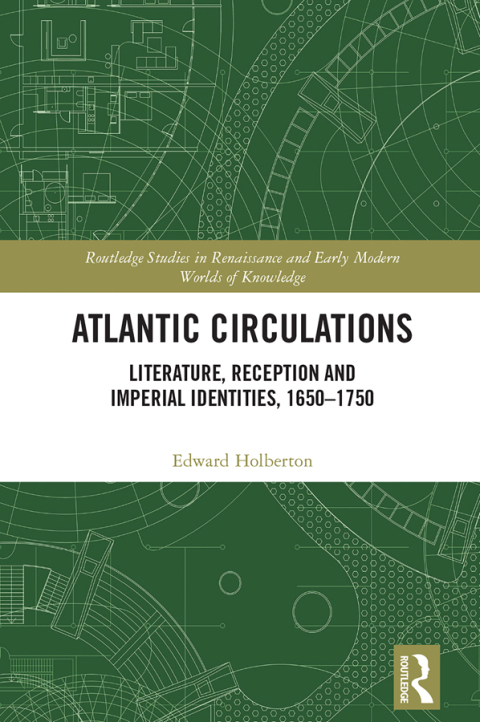 Routledge Studies in Renaissance and Early Modern Worlds of Knowledge

ATLANTIC CIRCULATIONS

LITERATURE, RECEPTION AND IMPERIAL IDENTITIES, 1650–1750

Edward Holberton

ROUTLEDGE